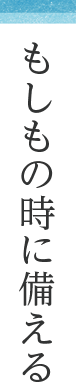 もしもの時に備える